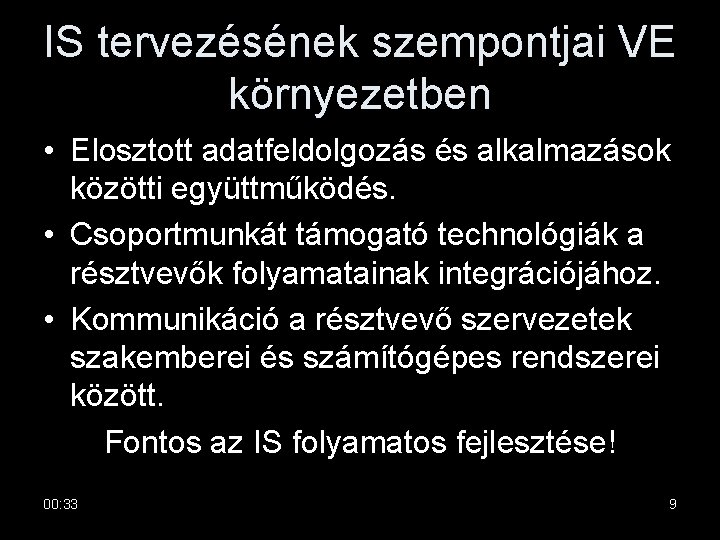 IS tervezésének szempontjai VE környezetben

• Elosztott adatfeldolgozás és alkalmazások közötti együttműködés.
• Csoportmunkát támogató technológiák a résztvevők folyamatainak integrációjához.
• Kommunikáció a résztvevő szervezetek szakemberei és számítógépes rendszerei között.

Fontos az IS folyamatos fejlesztése!

00:33

9